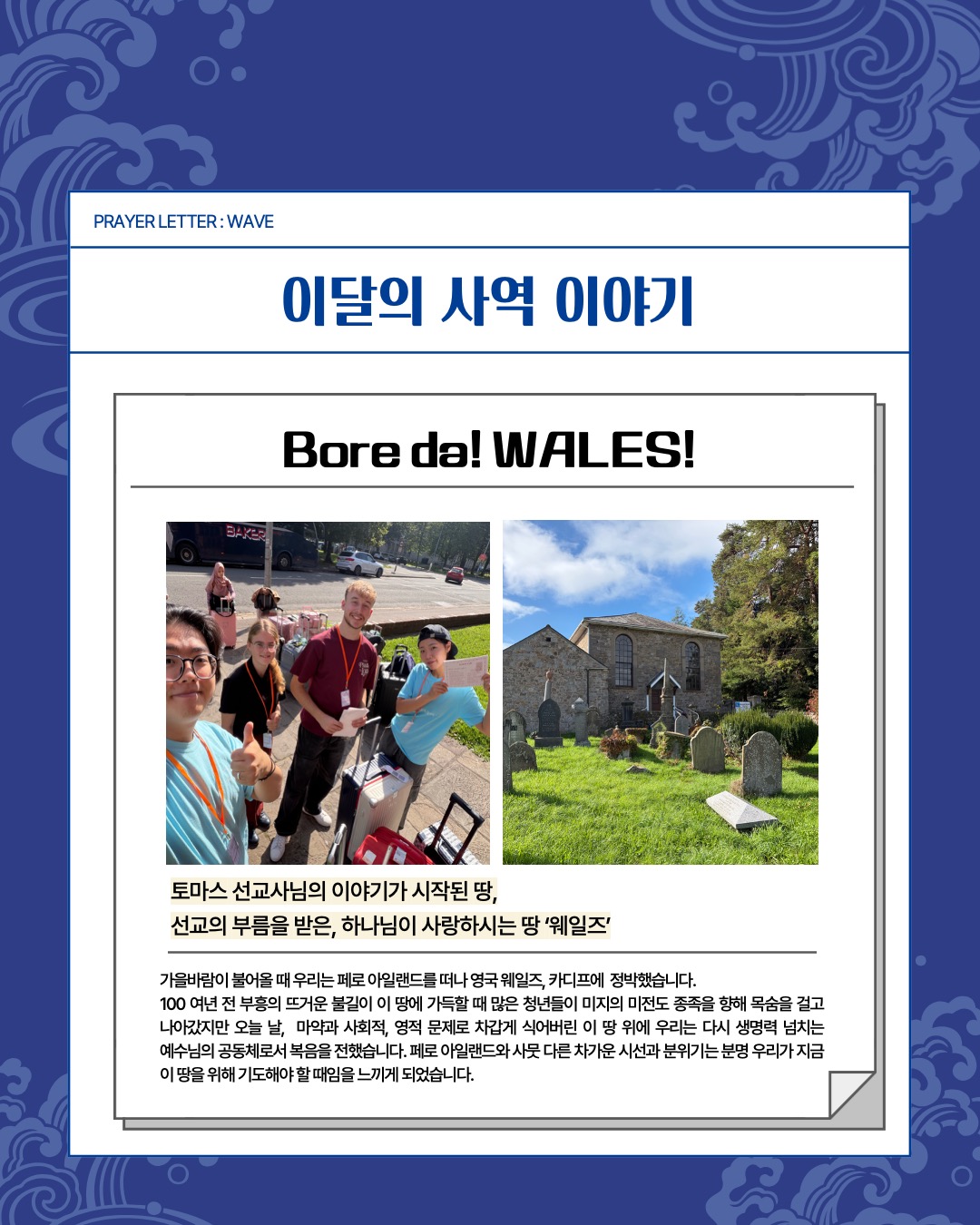 PRAYER LETTER : WAVE

이달의 사역 이야기

Bore da! WALES!

BAKER

토마스 선교사님의 이야기가 시작된 땅,
선교의 부름을 받은, 하나님이 사랑하시는 땅 '웨일즈'

가을바람이 불어올 때 우리는 페로 아일랜드를 떠나 영국 웨일즈, 카디프에 정박했습니다.
100 여년 전 부흥의 뜨거운 불길이 이 땅에 가득할 때 많은 청년들이 미지의 미전도 종족을 향해 목숨을 걸고 나아갔지만 오늘 날, 마약과 사회적, 영적 문제로 차갑게 식어버린 이 땅 위에 우리는 다시 생명력 넘치는 예수님의 공동체로서 복음을 전했습니다. 페로 아일랜드와 사뭇 다른 차가운 시선과 분위기는 분명 우리가 지금 이 땅을 위해 기도해야 할 때임을 느끼게 되었습니다.